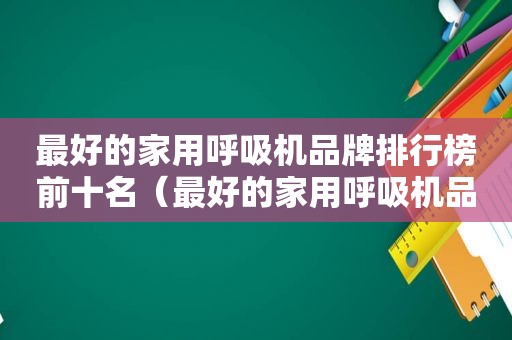 最好的家用呼吸机品牌排行榜前十名（最好的家用呼吸机品